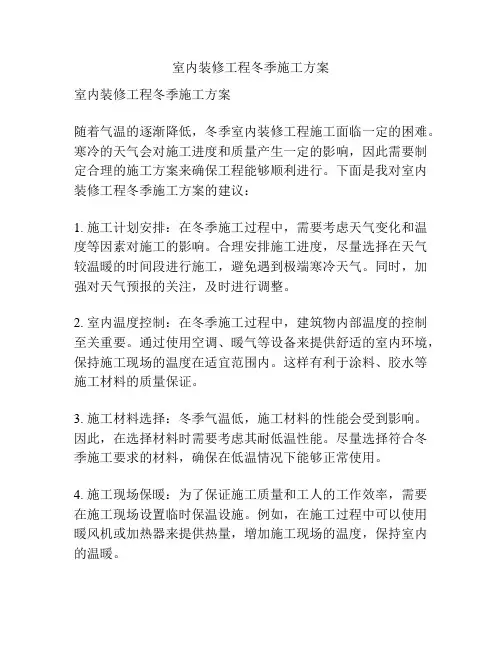 室内装修工程冬季施工方案

室内装修工程冬季施工方案

随着气温的逐渐降低，冬季室内装修工程施工面临一定的困难。寒冷的天气会对施工进度和质量产生一定的影响，因此需要制定合理的施工方案来确保工程能够顺利进行。下面是我对室内装修工程冬季施工方案的建议：

1. 施工计划安排：在冬季施工过程中，需要考虑天气变化和温度等因素对施工的影响。合理安排施工进度，尽量选择在天气较温暖的时间段进行施工，避免遇到极端寒冷天气。同时，加强对天气预报的关注，及时进行调整。

2. 室内温度控制：在冬季施工过程中，建筑物内部温度的控制至关重要。通过使用空调、暖气等设备来提供舒适的室内环境，保持施工现场的温度在适宜范围内。这样有利于涂料、胶水等施工材料的质量保证。

3. 施工材料选择：冬季气温低，施工材料的性能会受到影响。因此，在选择材料时需要考虑其耐低温性能。尽量选择符合冬季施工要求的材料，确保在低温情况下能够正常使用。

4. 施工现场保暖：为了保证施工质量和工人的工作效率，需要在施工现场设置临时保温设施。例如，在施工过程中可以使用暖风机或加热器来提供热量，增加施工现场的温度，保持室内的温暖。